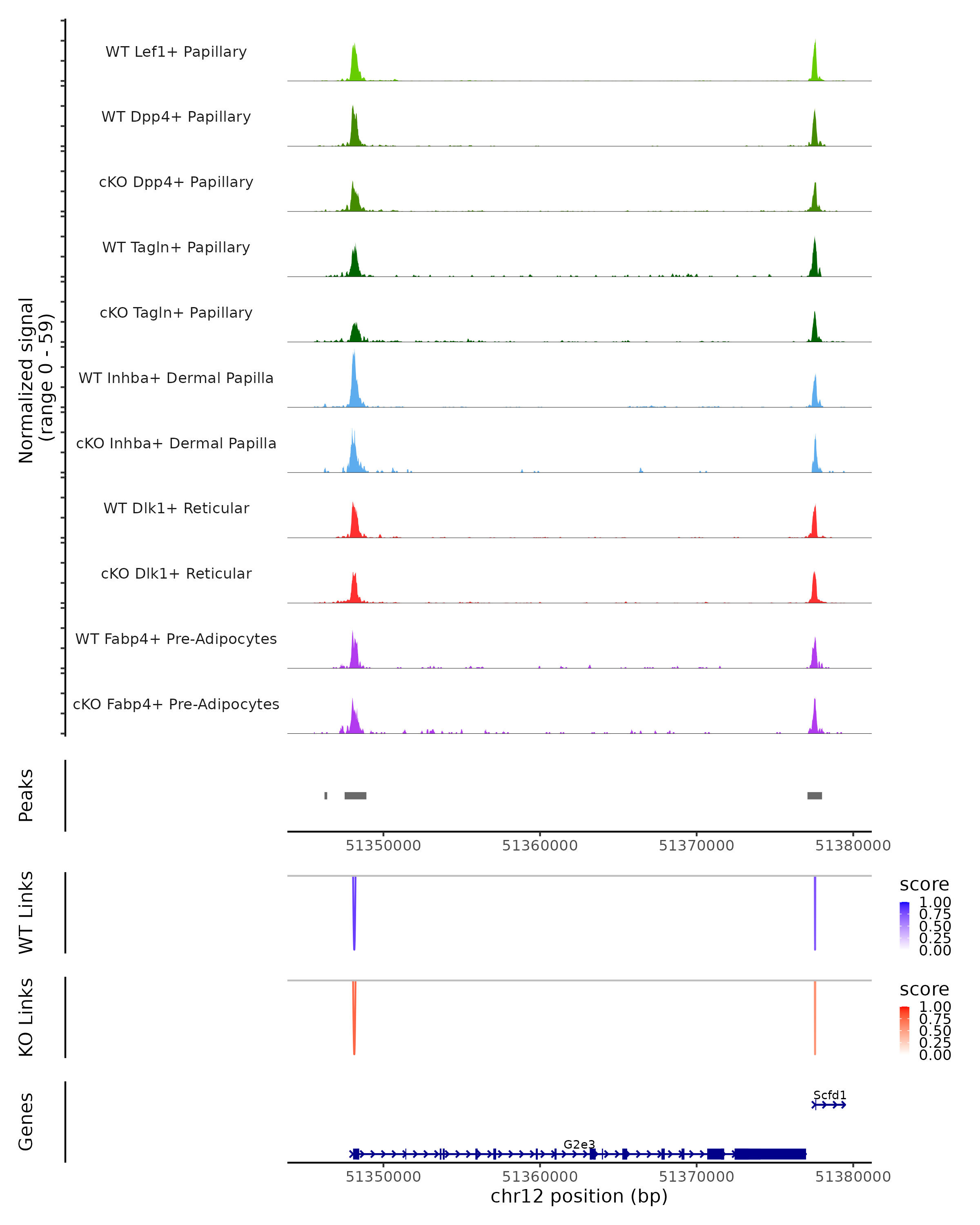 Normalized signal
(range 0 - 59)

WT Lef1+ Papillary

WT Dpp4+ Papillary

cKO Dpp4+ Papillary

WT Tagln+ Papillary

cKO Tagln+ Papillary

WT Inhba+ Dermal Papilla

cKO Inhba+ Dermal Papilla

WT Dlk1+ Reticular

cKO Dlk1+ Reticular

WT Fabp4+ Pre-Adipocytes

cKO Fabp4+ Pre-Adipocytes

Peaks

51350000 51360000 51370000 51380000

WT Links

score
1.00
0.75
0.50
0.25
0.00

KO Links

score
1.00
0.75
0.50
0.25
0.00

Genes

Scfd1

G2e3

51350000 51360000 51370000 51380000
chr12 position (bp)